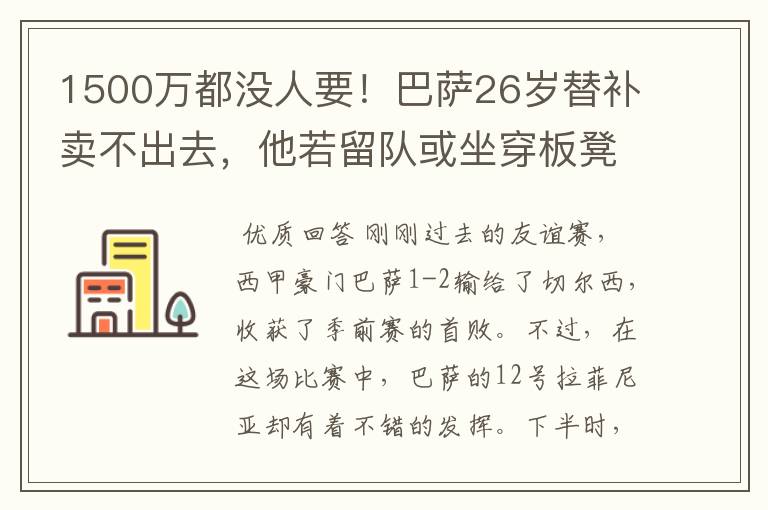 1500万都没人要！巴萨26岁替补卖不出去，他若留队或坐穿板凳

优质回答 刚刚过去的友谊赛，西甲豪门巴萨1-2输给了切尔西，收获了季前赛的首败。不过，在这场比赛中，巴萨的12号拉菲尼亚却有着不错的发挥。下半时，